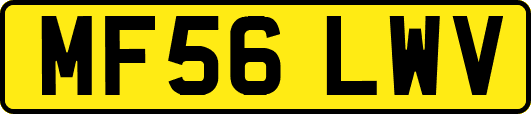 MF56 LWV